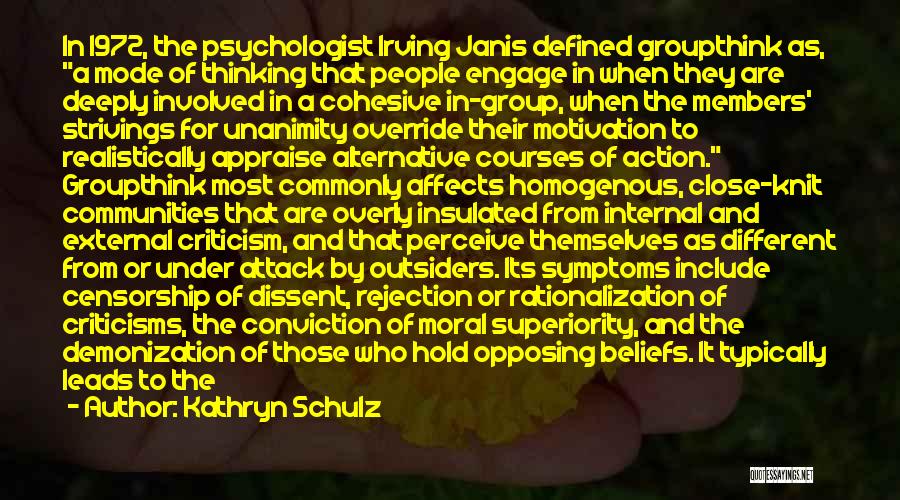 In 1972, the psychologist Irving Janis defined groupthink as, "a mode of thinking that people engage in when they are deeply involved in a cohesive in-group, when the members' strivings for unanimity override their motivation to realistically appraise alternative courses of action." Groupthink most commonly affects homogenous, close-knit communities that are overly insulated from internal and external criticism, and that perceive themselves as different from or under attack by outsiders. Its symptoms include censorship of dissent, rejection or rationalization of criticisms, the conviction of moral superiority, and the demonization of those who hold opposing beliefs. It typically leads to the

- Author: Kathryn Schulz

QUOTESSAYINGS.NET